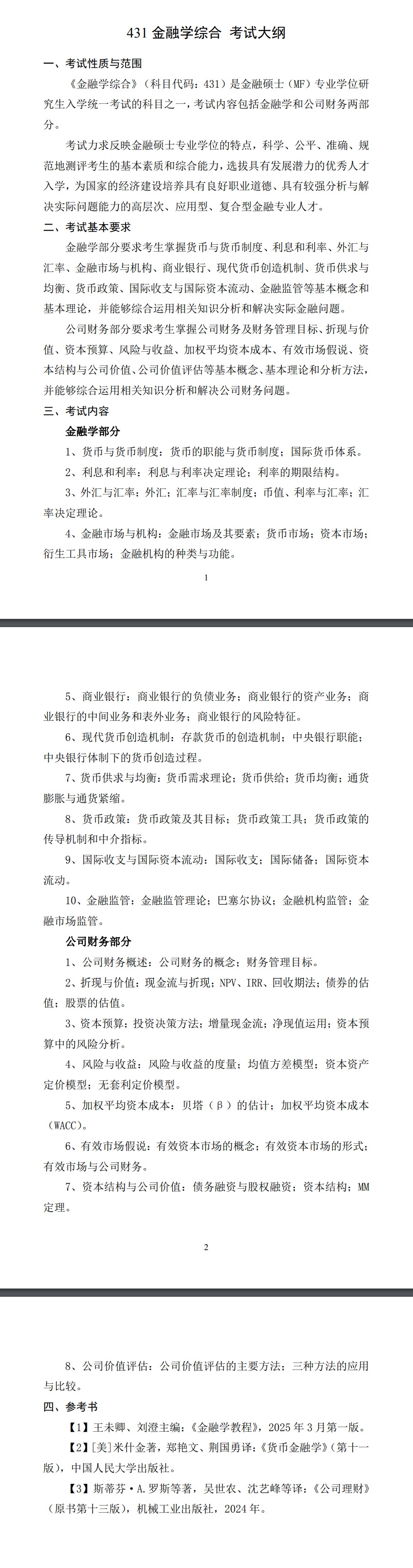 431 金融学综合 考试大纲

一、考试性质与范围

《金融学综合》（科目代码：431）是金融硕士（MF）专业学位研究生入学统一考试的科目之一，考试内容包括金融学和公司财务两部分。

考试力求反映金融硕士专业学位的特点，科学、公平、准确、规范地测评考生的基本素质和综合能力，选拔具有发展潜力的优秀人才入学，为国家的经济建设培养具有良好职业道德、具有较强分析与解决实际问题能力的高层次、应用型、复合型金融专业人才。

二、考试基本要求

金融学部分要求考生掌握货币与货币制度、利息和利率、外汇与汇率、金融市场与机构、商业银行、现代货币创造机制、货币供求与均衡、货币政策、国际收支与国际资本流动、金融监管等基本概念和基本理论，并能够综合运用相关知识分析和解决实际金融问题。

公司财务部分要求考生掌握公司财务及财务管理目标、折现与价值、资本预算、风险与收益、加权平均资本成本、有效市场假说、资本结构与公司价值、公司价值评估等基本概念、基本理论和分析方法，并能够综合运用相关知识分析和解决公司财务问题。

三、考试内容

金融学部分

1、货币与货币制度：货币的职能与货币制度；国际货币体系。

2、利息和利率：利息与利率决定理论；利率的期限结构。

3、外汇与汇率：外汇；汇率与汇率制度；币值、利率与汇率；汇率决定理论。

4、金融市场与机构：金融市场及其要素；货币市场；资本市场；衍生工具市场；金融机构的种类与功能。

1

5、商业银行：商业银行的负债业务；商业银行的资产业务；商业银行的中间业务和表外业务；商业银行的风险特征。

6、现代货币创造机制：存款货币的创造机制；中央银行职能；中央银行体制下的货币创造过程。

7、货币供求与均衡：货币需求理论；货币供给；货币均衡；通货膨胀与通货紧缩。

8、货币政策：货币政策及其目标；货币政策工具；货币政策的传导机制和中介指标。

9、国际收支与国际资本流动：国际收支；国际储备；国际资本流动。

10、金融监管：金融监管理论；巴塞尔协议；金融机构监管；金融市场监管。

公司财务部分

1、公司财务概述：公司财务的概念；财务管理目标。

2、折现与价值：现金流与折现；NPV、IRR、回收期法；债券的估值；股票的估值。

3、资本预算：投资决策方法；增量现金流；净现值运用；资本预算中的风险分析。

4、风险与收益：风险与收益的度量；均值方差模型；资本资产定价模型；无套利定价模型。

5、加权平均资本成本：贝塔（β）的估计；加权平均资本成本（WACC）。

6、有效市场假说：有效资本市场的概念；有效资本市场的形式；有效市场与公司财务。

7、资本结构与公司价值：债务融资与股权融资；资本结构；MM定理。

2

8、公司价值评估：公司价值评估的主要方法；三种方法的应用与比较。

四、参考书

【1】王未卿、刘澄主编：《金融学教程》，2025 年 3 月第一版。

【2】[美]米什金著，郑艳文、荆国勇译：《货币金融学》（第十一版），中国人民大学出版社。

【3】斯蒂芬·A.罗斯等著，吴世农、沈艺峰等译：《公司理财》（原书第十三版），机械工业出版社，2024 年。